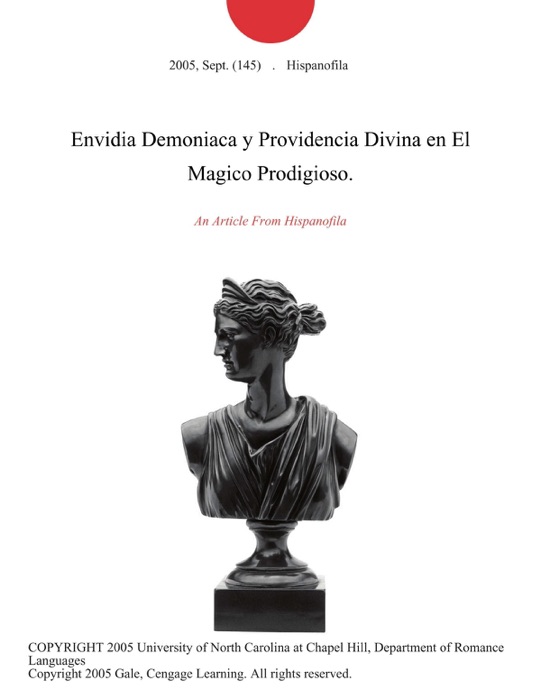 2005, Sept. (145) . Hispanofila

Envidia Demoniaca y Providencia Divina en El Magico Prodigioso.

An Article From Hispanofila

COPYRIGHT 2005 University of North Carolina at Chapel Hill, Department of Romance Languages
Copyright 2005 Gale, Cengage Learning. All rights reserved.